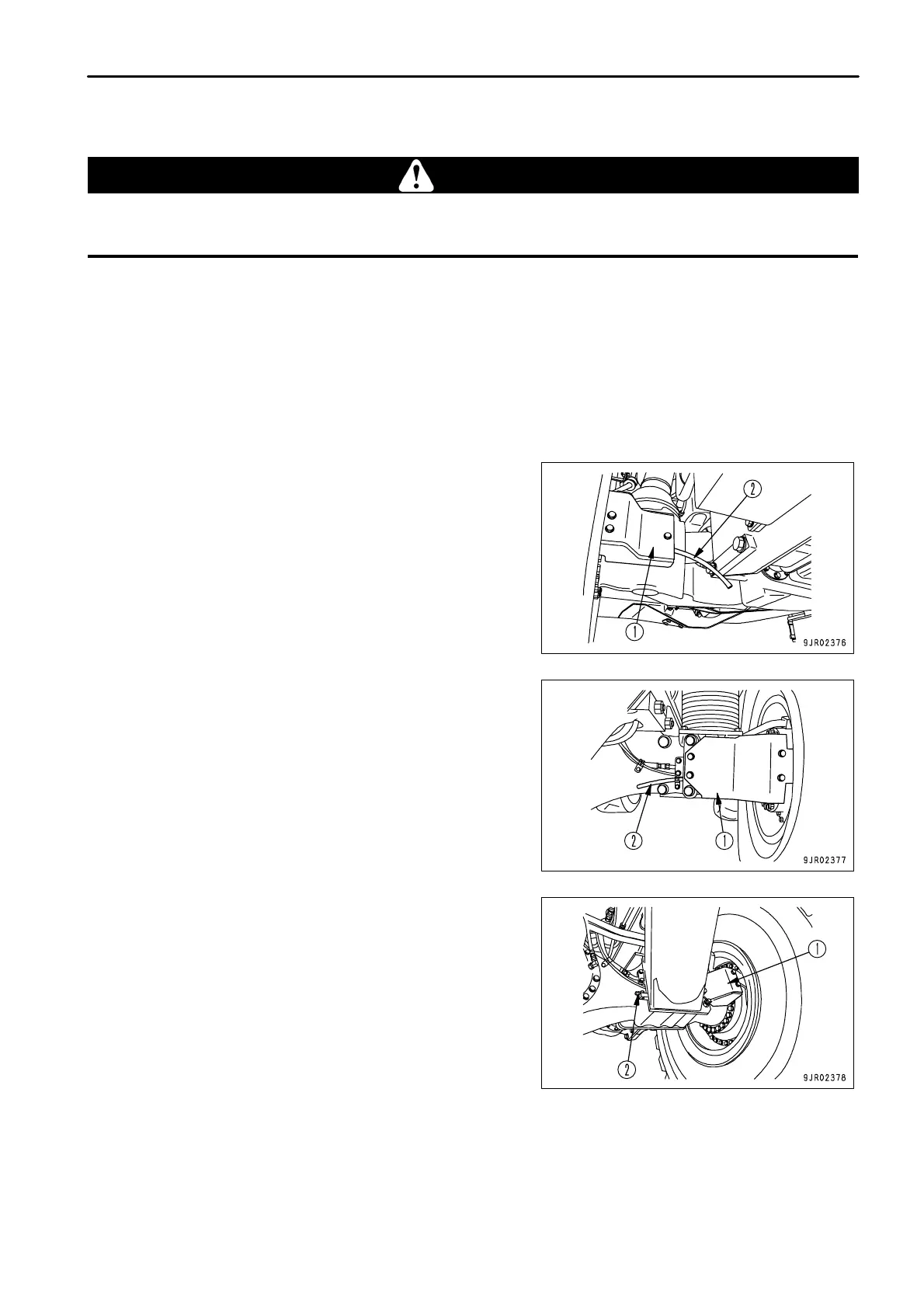 2

1

9JR02376

2

1

9JR02377

1

2

9JR02378